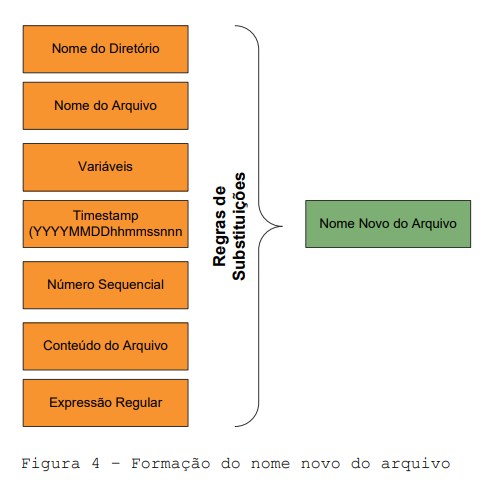 Nome do Diretório

Nome do Arquivo

Variáveis

Timestamp (YYYYMMDDhhmmssnnn

Número Sequencial

Conteúdo do Arquivo

Expressão Regular

Regras de Substituições

Nome Novo do Arquivo

Figura 4 – Formação do nome novo do arquivo